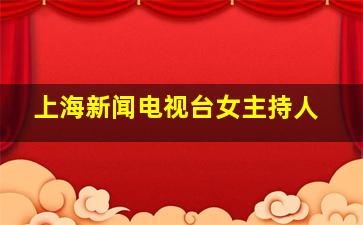 上海新闻电视台女主持人